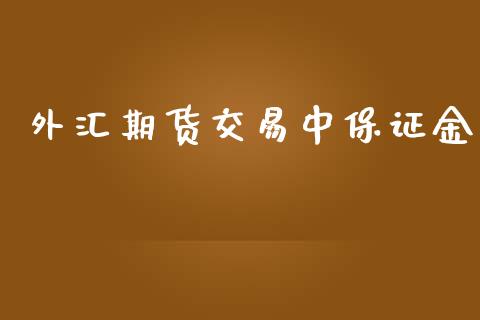 外汇期货交易中保证金